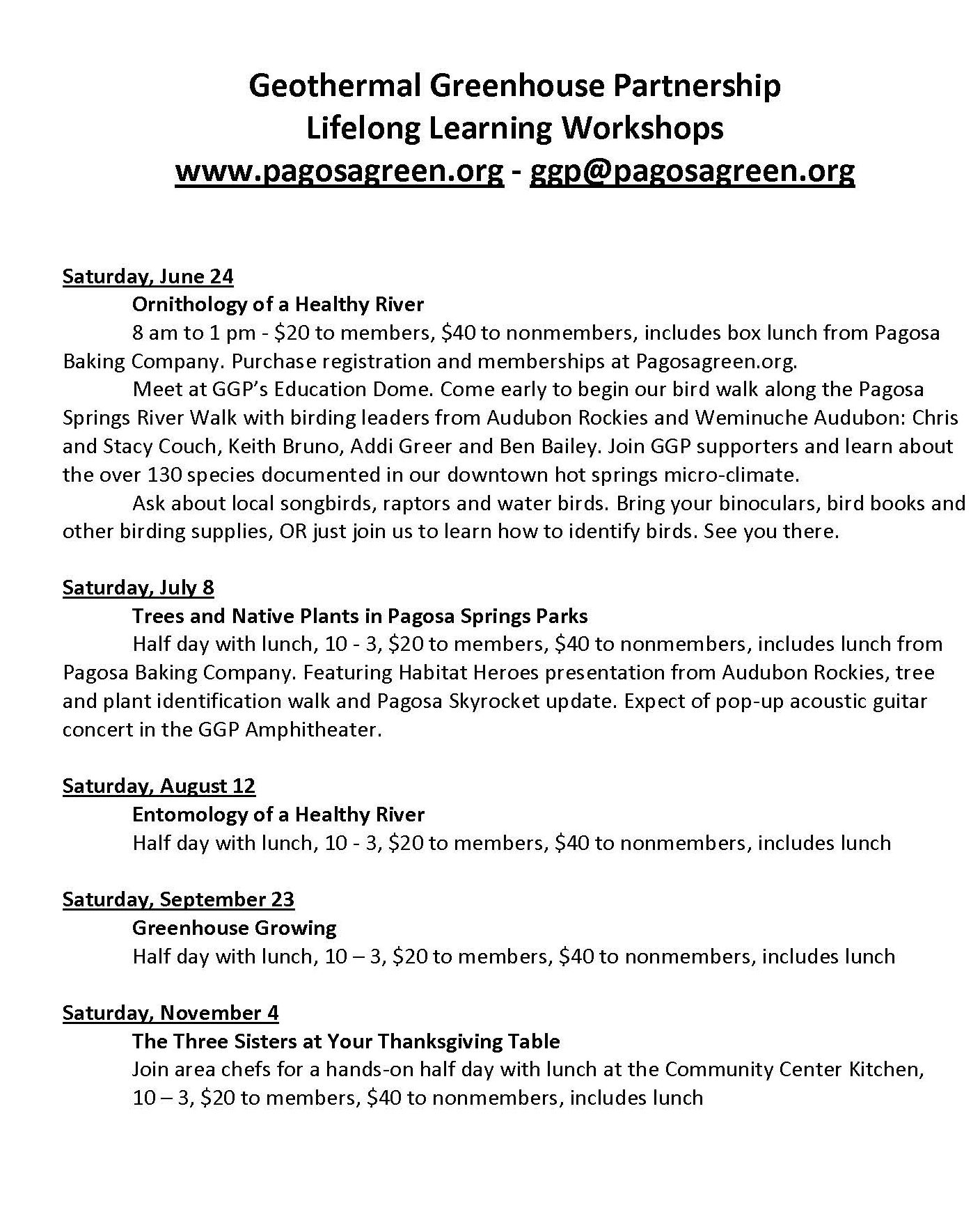 Geothermal Greenhouse Partnership
Lifelong Learning Workshops
www.pagosagreen.org - ggp@pagosagreen.org

Saturday, June 24

Ornithology of a Healthy River

8 am to 1 pm - \$20 to members, \$40 to nonmembers, includes box lunch from Pagosa Baking Company. Purchase registration and memberships at Pagosagreen.org.

Meet at GGP's Education Dome. Come early to begin our bird walk along the Pagosa Springs River Walk with birding leaders from Audubon Rockies and Weminuche Audubon: Chris and Stacy Couch, Keith Bruno, Addi Greer and Ben Bailey. Join GGP supporters and learn about the over 130 species documented in our downtown hot springs micro-climate.

Ask about local songbirds, raptors and water birds. Bring your binoculars, bird books and other birding supplies, OR just join us to learn how to identify birds. See you there.

Saturday, July 8

Trees and Native Plants in Pagosa Springs Parks

Half day with lunch, 10 - 3, \$20 to members, \$40 to nonmembers, includes lunch from Pagosa Baking Company. Featuring Habitat Heroes presentation from Audubon Rockies, tree and plant identification walk and Pagosa Skyrocket update. Expect of pop-up acoustic guitar concert in the GGP Amphitheater.

Saturday, August 12

Entomology of a Healthy River

Half day with lunch, 10 - 3, \$20 to members, \$40 to nonmembers, includes lunch

Saturday, September 23

Greenhouse Growing

Half day with lunch, 10 – 3, \$20 to members, \$40 to nonmembers, includes lunch

Saturday, November 4

The Three Sisters at Your Thanksgiving Table

Join area chefs for a hands-on half day with lunch at the Community Center Kitchen, 10 – 3, \$20 to members, \$40 to nonmembers, includes lunch